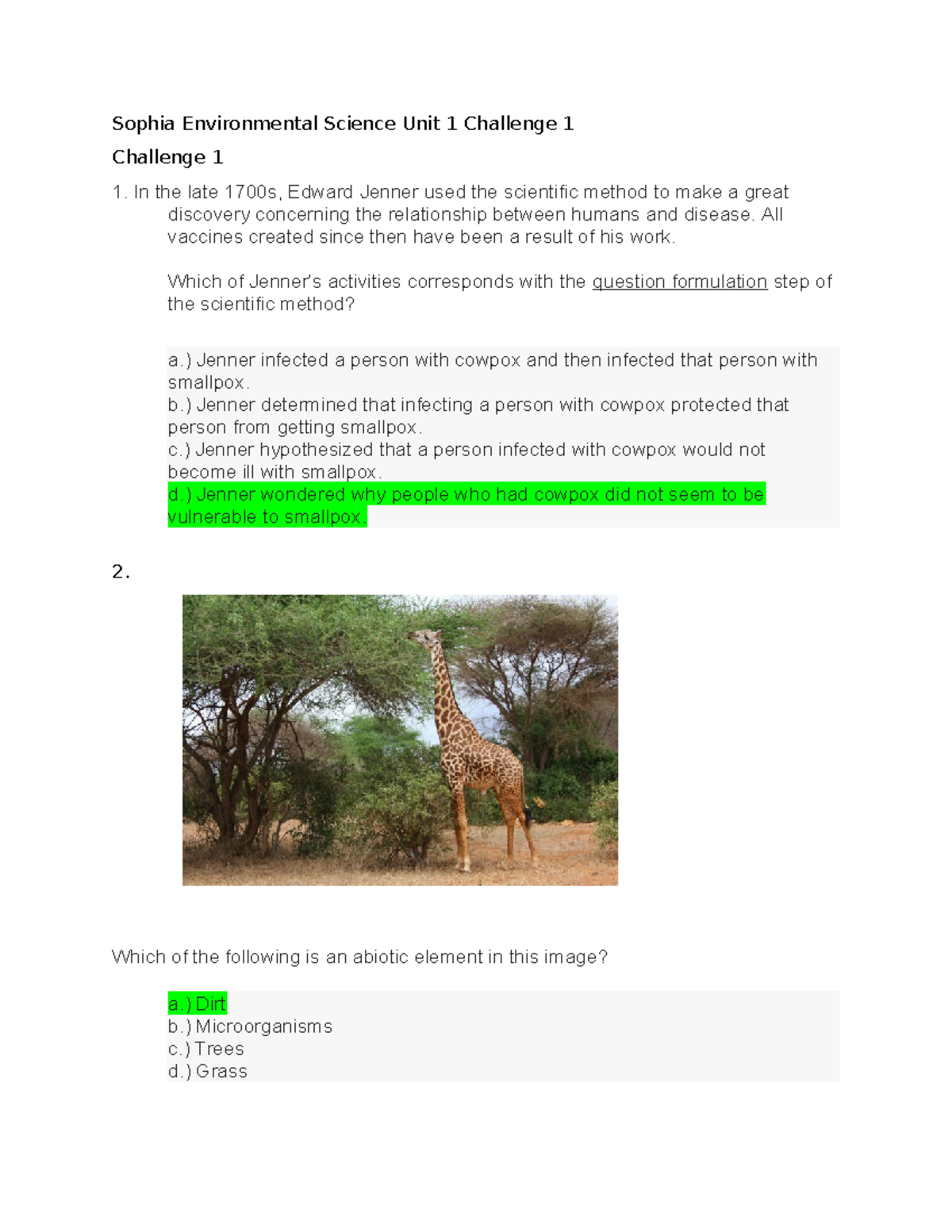 Sophia Environmental Science Unit 1 Challenge 1

Challenge 1

1. In the late 1700s, Edward Jenner used the scientific method to make a great discovery concerning the relationship between humans and disease. All vaccines created since then have been a result of his work.

Which of Jenner's activities corresponds with the question formulation step of the scientific method?

a.) Jenner infected a person with cowpox and then infected that person with smallpox.
b.) Jenner determined that infecting a person with cowpox protected that person from getting smallpox.
c.) Jenner hypothesized that a person infected with cowpox would not become ill with smallpox.
d.) Jenner wondered why people who had cowpox did not seem to be vulnerable to smallpox.

2.

Which of the following is an abiotic element in this image?

a.) Dirt
b.) Microorganisms
c.) Trees
d.) Grass